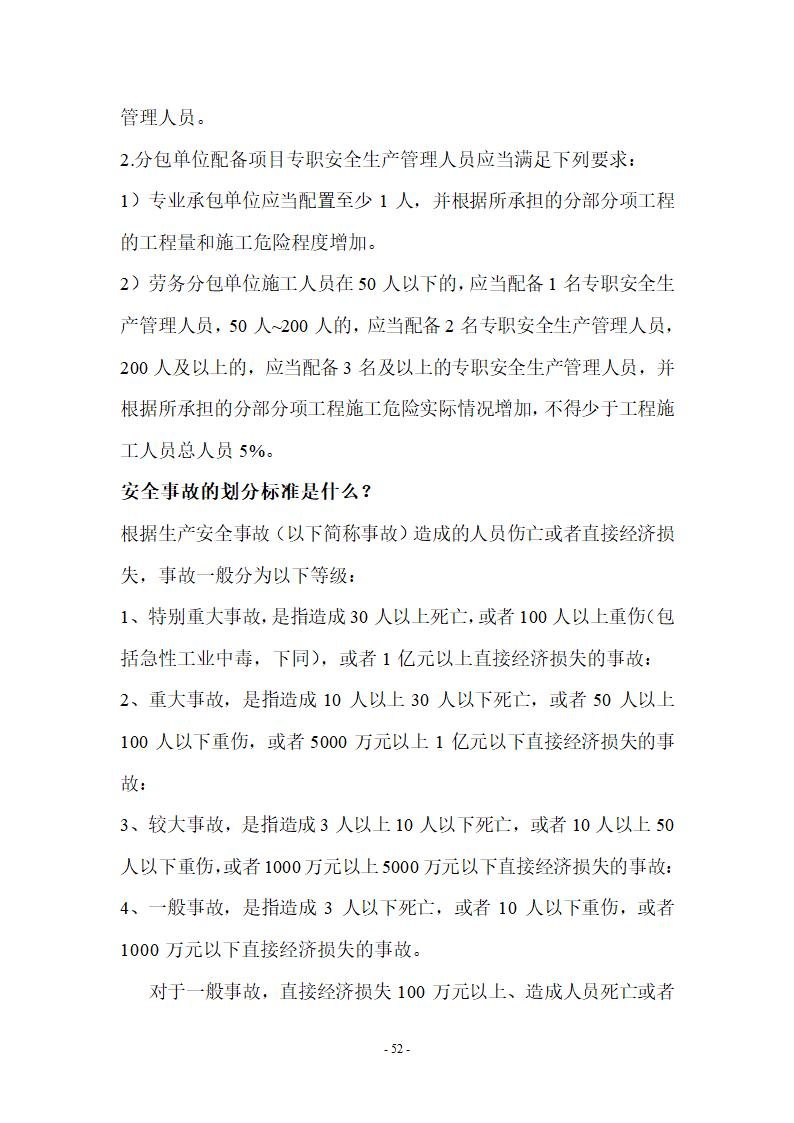 管理人员。

2.分包单位配备项目专职安全生产管理人员应当满足下列要求：

1）专业承包单位应当配置至少 1 人，并根据所承担的分部分项工程的工程量和施工危险程度增加。

2）劳务分包单位施工人员在 50 人以下的，应当配备 1 名专职安全生产管理人员，50 人~200 人的，应当配备 2 名专职安全生产管理人员，200 人及以上的，应当配备 3 名及以上的专职安全生产管理人员，并根据所承担的分部分项工程施工危险实际情况增加，不得少于工程施工人员总人员 5%。

安全事故的划分标准是什么？

根据生产安全事故（以下简称事故）造成的人员伤亡或者直接经济损失，事故一般分为以下等级：

1、特别重大事故，是指造成 30 人以上死亡，或者 100 人以上重伤（包括急性工业中毒，下同），或者 1 亿元以上直接经济损失的事故；

2、重大事故，是指造成 10 人以上 30 人以下死亡，或者 50 人以上 100 人以下重伤，或者 5000 万元以上 1 亿元以下直接经济损失的事故；

3、较大事故，是指造成 3 人以上 10 人以下死亡，或者 10 人以上 50 人以下重伤，或者 1000 万元以上 5000 万元以下直接经济损失的事故；

4、一般事故，是指造成 3 人以下死亡，或者 10 人以下重伤，或者 1000 万元以下直接经济损失的事故。

对于一般事故，直接经济损失 100 万元以上、造成人员死亡或者

- 52 -